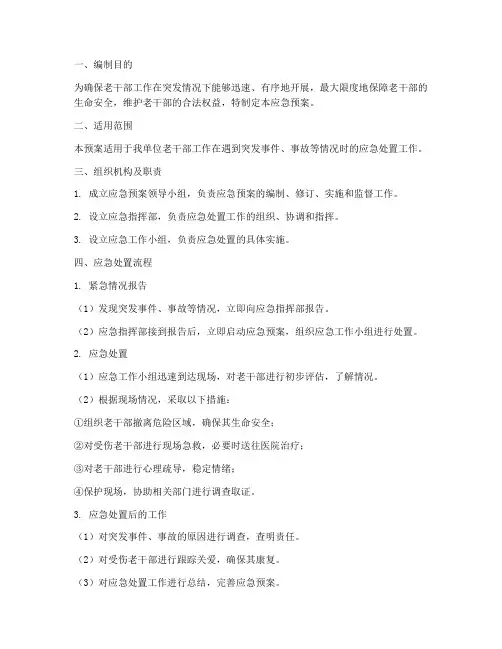 一、编制目的

为确保老干部工作在突发情况下能够迅速、有序地开展，最大限度地保障老干部的生命安全，维护老干部的合法权益，特制定本应急预案。

二、适用范围

本预案适用于我单位老干部工作在遇到突发事件、事故等情况时的应急处置工作。

三、组织机构及职责

1. 成立应急预案领导小组，负责应急预案的编制、修订、实施和监督工作。

2. 设立应急指挥部，负责应急处置工作的组织、协调和指挥。

3. 设立应急工作小组，负责应急处置的具体实施。

四、应急处置流程

1. 紧急情况报告

（1）发现突发事件、事故等情况，立即向应急指挥部报告。

（2）应急指挥部接到报告后，立即启动应急预案，组织应急工作小组进行处置。

2. 应急处置

（1）应急工作小组迅速到达现场，对老干部进行初步评估，了解情况。

（2）根据现场情况，采取以下措施：

①组织老干部撤离危险区域，确保其生命安全；

②对受伤老干部进行现场急救，必要时送往医院治疗；

③对老干部进行心理疏导，稳定情绪；

④保护现场，协助相关部门进行调查取证。

3. 应急处置后的工作

（1）对突发事件、事故的原因进行调查，查明责任。

（2）对受伤老干部进行跟踪关爱，确保其康复。

（3）对应急处置工作进行总结，完善应急预案。